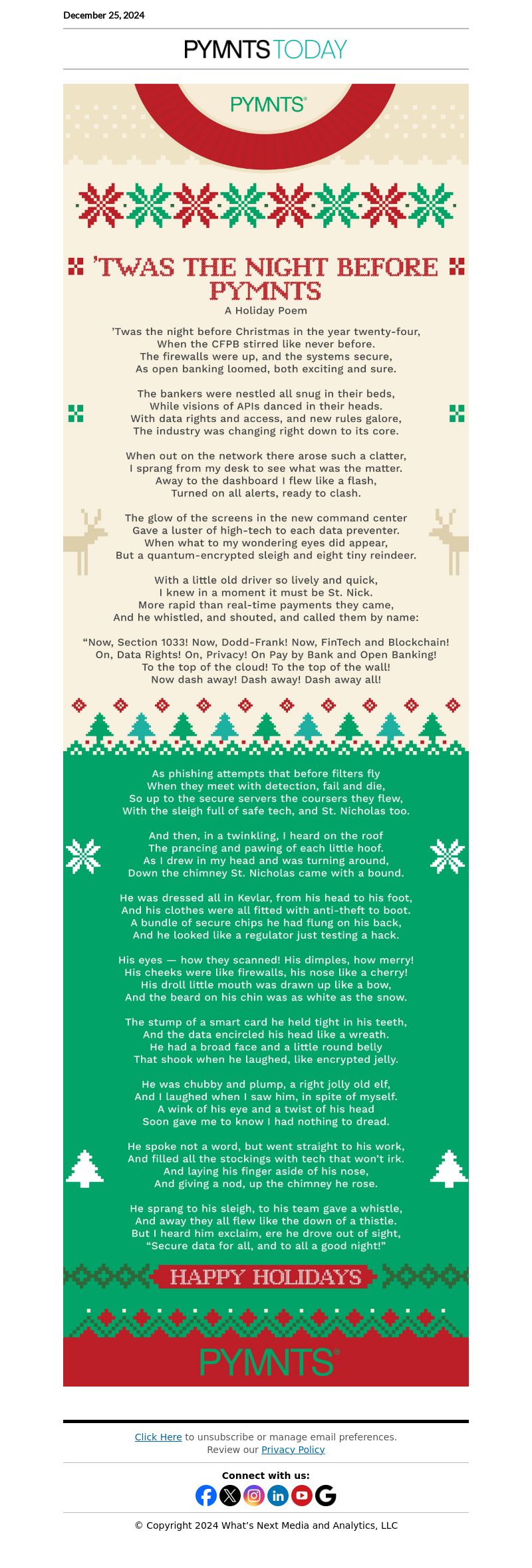 December 25, 2024

PYMNTS TODAY

PYMNTS®

'TWAS THE NIGHT BEFORE PYMNTS

A Holiday Poem

'Twas the night before Christmas in the year twenty-four,
When the CFPB stirred like never before.
The firewalls were up, and the systems secure,
As open banking loomed, both exciting and sure.

The bankers were nestled all snug in their beds,
While visions of APIs danced in their heads.
With data rights and access, and new rules galore,
The industry was changing right down to its core.

When out on the network there arose such a clatter,
I sprang from my desk to see what was the matter.
Away to the dashboard I flew like a flash,
Turned on all alerts, ready to clash.

The glow of the screens in the new command center
Gave a luster of high-tech to each data preventer.
When what to my wondering eyes did appear,
But a quantum-encrypted sleigh and eight tiny reindeer.

With a little old driver so lively and quick,
I knew in a moment it must be St. Nick.
More rapid than real-time payments they came,
And he whistled, and shouted, and called them by name:

"Now, Section 1033! Now, Dodd-Frank! Now, FinTech and Blockchain!
On, Data Rights! On, Privacy! On Pay by Bank and Open Banking!
To the top of the cloud! To the top of the wall!
Now dash away! Dash away! Dash away all!

As phishing attempts that before filters fly
When they meet with detection, fail and die,
So up to the secure servers the coursers they flew,
With the sleigh full of safe tech, and St. Nicholas too.

And then, in a twinkling, I heard on the roof
The prancing and pawing of each little hoof.
As I drew in my head and was turning around,
Down the chimney St. Nicholas came with a bound.

He was dressed all in Kevlar, from his head to his foot,
And his clothes were all fitted with anti-theft to boot.
A bundle of secure chips he had flung on his back,
And he looked like a regulator just testing a hack.

His eyes — how they scanned! His dimples, how merry!
His cheeks were like firewalls, his nose like a cherry!
His droll little mouth was drawn up like a bow,
And the beard on his chin was as white as the snow.

The stump of a smart card he held tight in his teeth,
And the data encircled his head like a wreath.
He had a broad face and a little round belly
That shook when he laughed, like encrypted jelly.

He was chubby and plump, a right jolly old elf,
And I laughed when I saw him, in spite of myself.
A wink of his eye and a twist of his head
Soon gave me to know I had nothing to dread.

He spoke not a word, but went straight to his work,
And filled all the stockings with tech that won't irk.
And laying his finger aside of his nose,
And giving a nod, up the chimney he rose.

He sprang to his sleigh, to his team gave a whistle,
And away they all flew like the down of a thistle.
But I heard him exclaim, ere he drove out of sight,
"Secure data for all, and to all a good night!"

HAPPY HOLIDAYS

PYMNTS®

Click Here to unsubscribe or manage email preferences.
Review our Privacy Policy

Connect with us:

© Copyright 2024 What's Next Media and Analytics, LLC